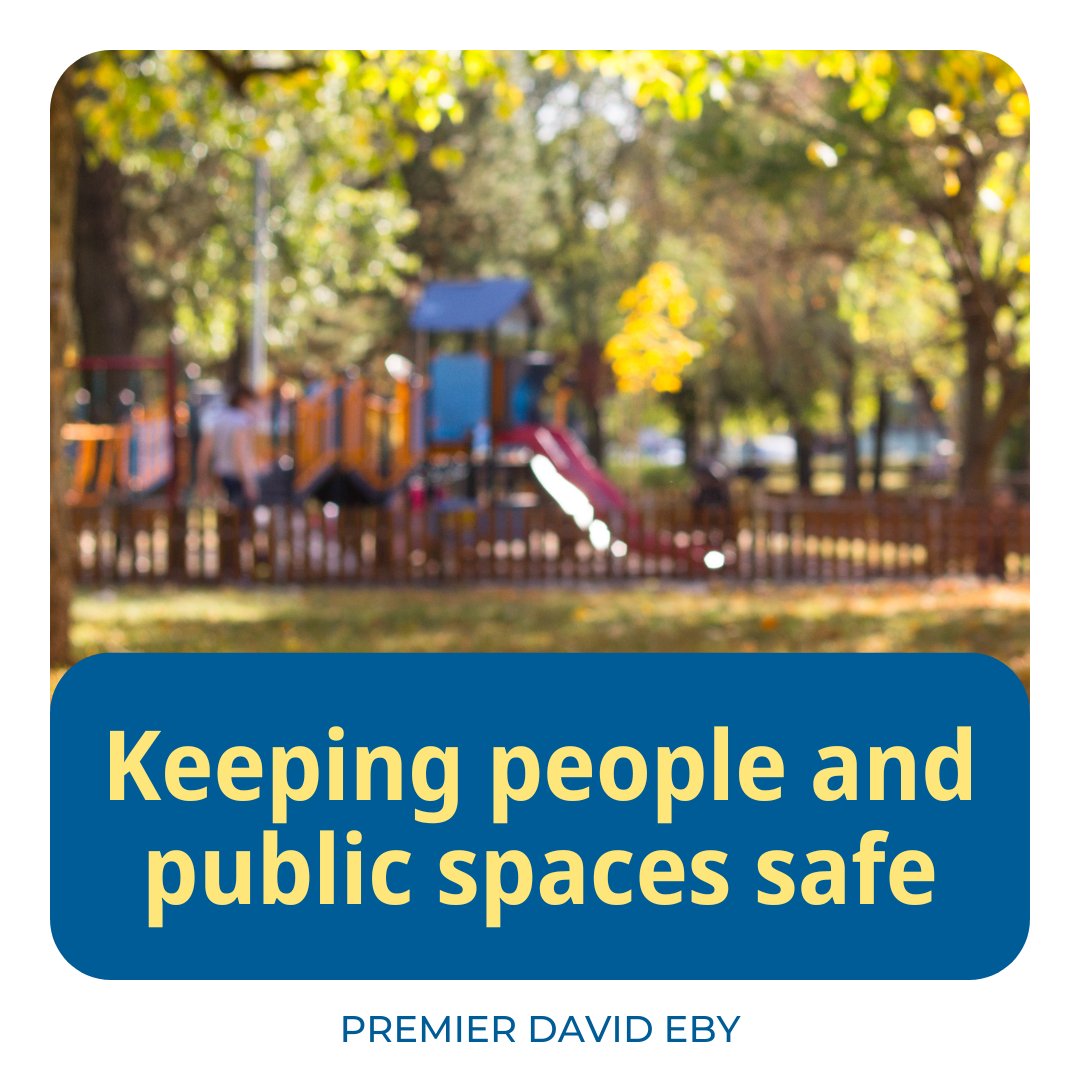 Keeping people and public spaces safe

PREMIER DAVID EBY